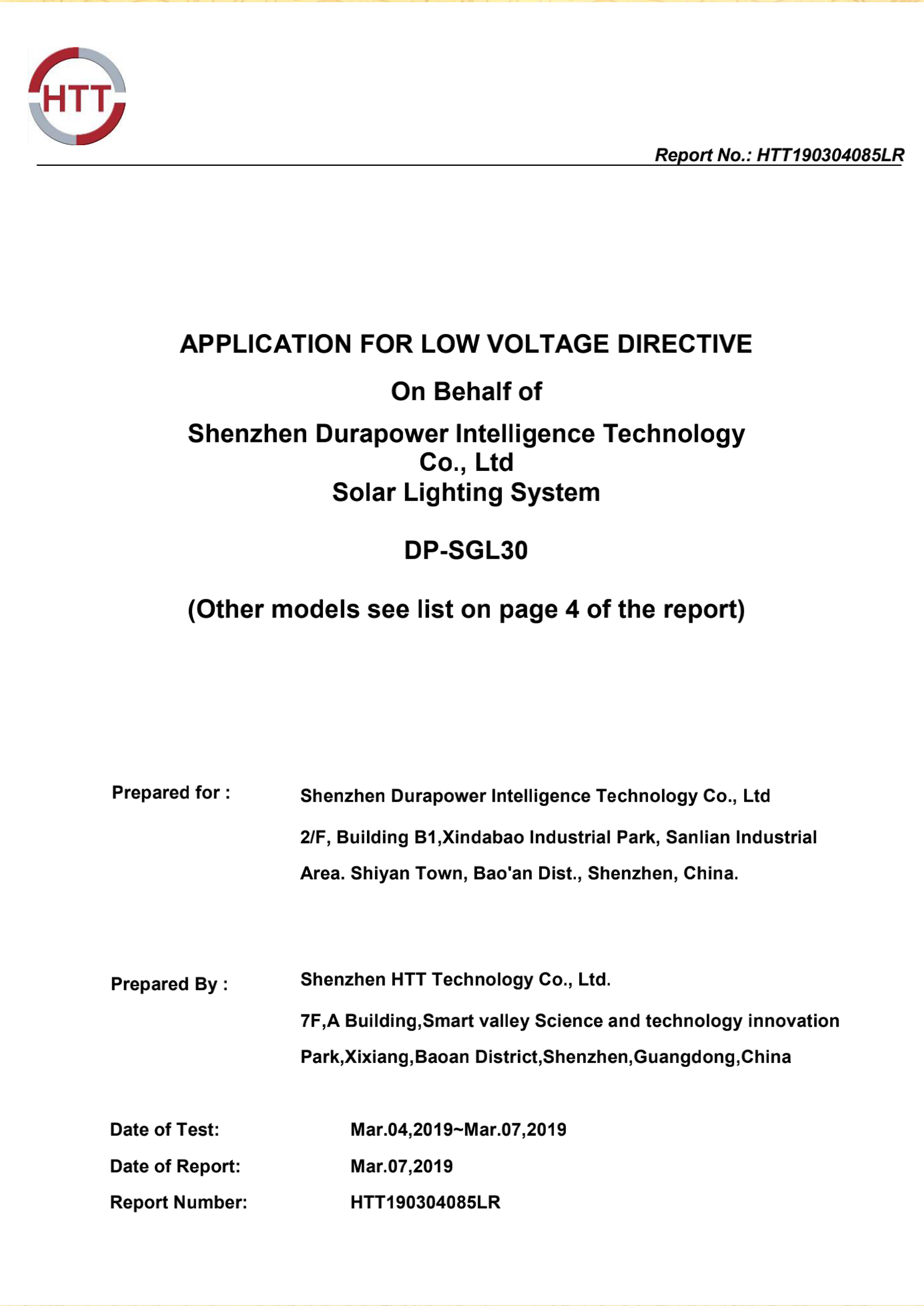 HTT

Report No.: HTT190304085LR

APPLICATION FOR LOW VOLTAGE DIRECTIVE

On Behalf of

Shenzhen Durapower Intelligence Technology Co., Ltd
Solar Lighting System

DP-SGL30

(Other models see list on page 4 of the report)

Prepared for : Shenzhen Durapower Intelligence Technology Co., Ltd

2/F, Building B1,Xindabao Industrial Park, Sanlian Industrial Area. Shiyan Town, Bao'an Dist., Shenzhen, China.

Prepared By : Shenzhen HTT Technology Co., Ltd.

7F,A Building,Smart valley Science and technology innovation Park,Xixiang,Baoan District,Shenzhen,Guangdong,China

Date of Test: Mar.04,2019~Mar.07,2019

Date of Report: Mar.07,2019

Report Number: HTT190304085LR